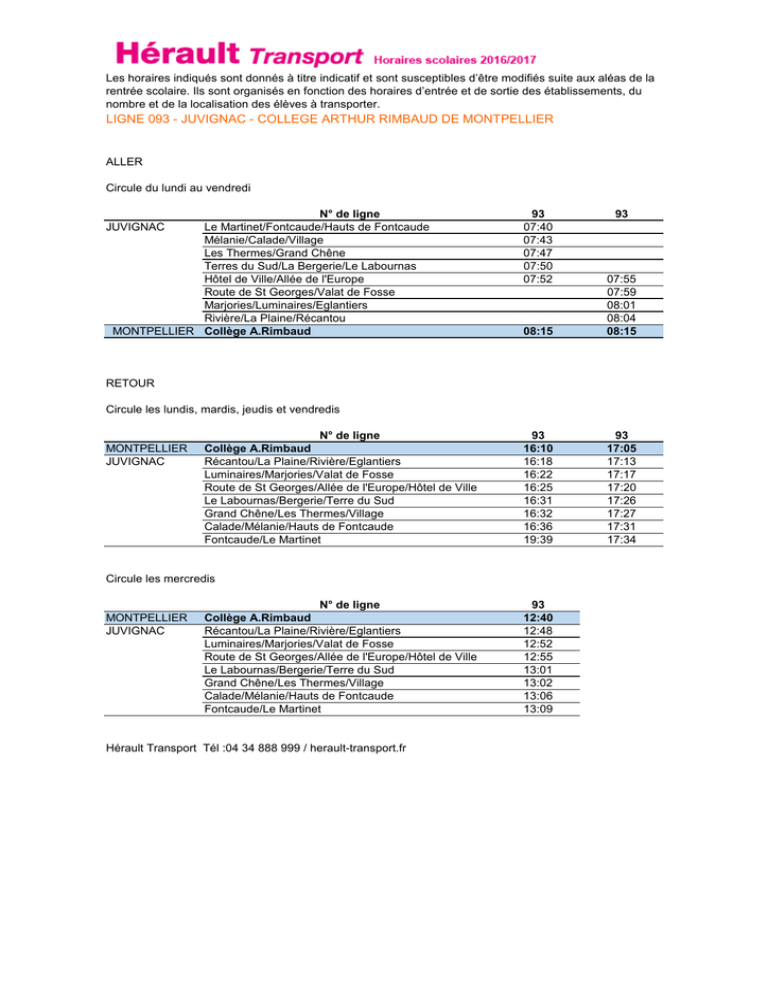 Hérault Transport Horaires scolaires 2016/2017

Les horaires indiqués sont donnés à titre indicatif et sont susceptibles d'être modifiés suite aux aléas de la rentrée scolaire. Ils sont organisés en fonction des horaires d'entrée et de sortie des établissements, du nombre et de la localisation des élèves à transporter.

LIGNE 093 - JUVIGNAC - COLLEGE ARTHUR RIMBAUD DE MONTPELLIER

ALLER

Circule du lundi au vendredi

|  | N° de ligne | 93 | 93 |
|---|---|---|---|
| JUVIGNAC | Le Martinet/Fontcaude/Hauts de Fontcaude | 07:40 |  |
|  | Mélanie/Calade/Village | 07:43 |  |
|  | Les Thermes/Grand Chêne | 07:47 |  |
|  | Terres du Sud/La Bergerie/Le Labournas | 07:50 |  |
|  | Hôtel de Ville/Allée de l'Europe | 07:52 | 07:55 |
|  | Route de St Georges/Valat de Fosse |  | 07:59 |
|  | Marjories/Luminaires/Eglantiers |  | 08:01 |
|  | Rivière/La Plaine/Récantou |  | 08:04 |
| MONTPELLIER | Collège A.Rimbaud | 08:15 | 08:15 |

RETOUR

Circule les lundis, mardis, jeudis et vendredis

|  | N° de ligne | 93 | 93 |
|---|---|---|---|
| MONTPELLIER | Collège A.Rimbaud | 16:10 | 17:05 |
| JUVIGNAC | Récantou/La Plaine/Rivière/Eglantiers | 16:18 | 17:13 |
|  | Luminaires/Marjories/Valat de Fosse | 16:22 | 17:17 |
|  | Route de St Georges/Allée de l'Europe/Hôtel de Ville | 16:25 | 17:20 |
|  | Le Labournas/Bergerie/Terre du Sud | 16:31 | 17:26 |
|  | Grand Chêne/Les Thermes/Village | 16:32 | 17:27 |
|  | Calade/Mélanie/Hauts de Fontcaude | 16:36 | 17:31 |
|  | Fontcaude/Le Martinet | 19:39 | 17:34 |

Circule les mercredis

|  | N° de ligne | 93 |
|---|---|---|
| MONTPELLIER | Collège A.Rimbaud | 12:40 |
| JUVIGNAC | Récantou/La Plaine/Rivière/Eglantiers | 12:48 |
|  | Luminaires/Marjories/Valat de Fosse | 12:52 |
|  | Route de St Georges/Allée de l'Europe/Hôtel de Ville | 12:55 |
|  | Le Labournas/Bergerie/Terre du Sud | 13:01 |
|  | Grand Chêne/Les Thermes/Village | 13:02 |
|  | Calade/Mélanie/Hauts de Fontcaude | 13:06 |
|  | Fontcaude/Le Martinet | 13:09 |

Hérault Transport Tél :04 34 888 999 / herault-transport.fr